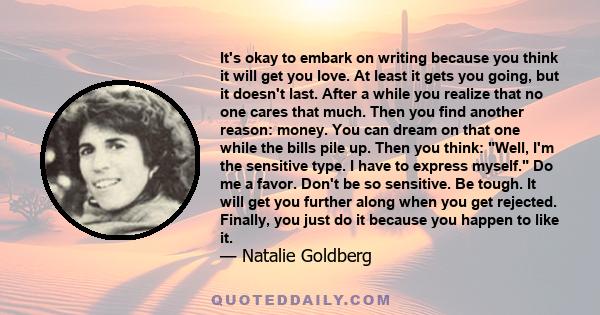 It's okay to embark on writing because you think it will get you love. At least it gets you going, but it doesn't last. After a while you realize that no one cares that much. Then you find another reason: money. You can dream on that one while the bills pile up. Then you think: "Well, I'm the sensitive type. I have to express myself." Do me a favor. Don't be so sensitive. Be tough. It will get you further along when you get rejected. Finally, you just do it because you happen to like it.
— Natalie Goldberg

QUOTEDDAILY.COM